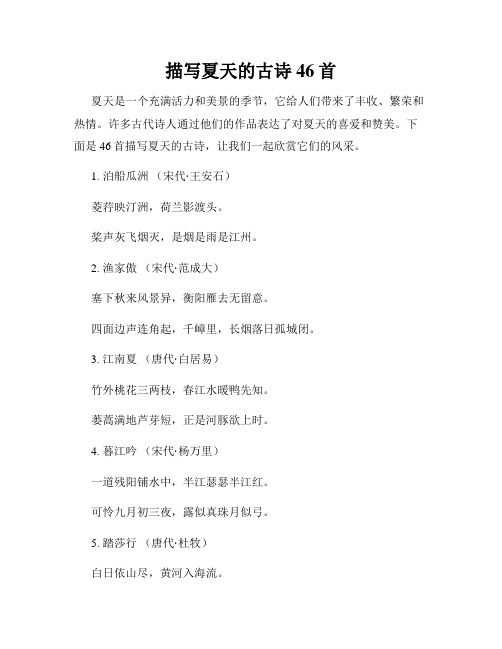 描写夏天的古诗 46 首

夏天是一个充满活力和美景的季节，它给人们带来了丰收、繁荣和热情。许多古代诗人通过他们的作品表达了对夏天的喜爱和赞美。下面是 46 首描写夏天的古诗，让我们一起欣赏它们的风采。

1. 泊船瓜洲 （宋代·王安石）

菱荇映汀洲，荷兰影渡头。

桨声灰飞烟灭，是烟是雨是江州。

2. 渔家傲 （宋代·范成大）

塞下秋来风景异，衡阳雁去无留意。

四面边声连角起，千嶂里，长烟落日孤城闭。

3. 江南夏 （唐代·白居易）

竹外桃花三两枝，春江水暖鸭先知。

蒌蒿满地芦芽短，正是河豚欲上时。

4. 暮江吟 （宋代·杨万里）

一道残阳铺水中，半江瑟瑟半江红。

可怜九月初三夜，露似真珠月似弓。

5. 踏莎行 （唐代·杜牧）

白日依山尽，黄河入海流。